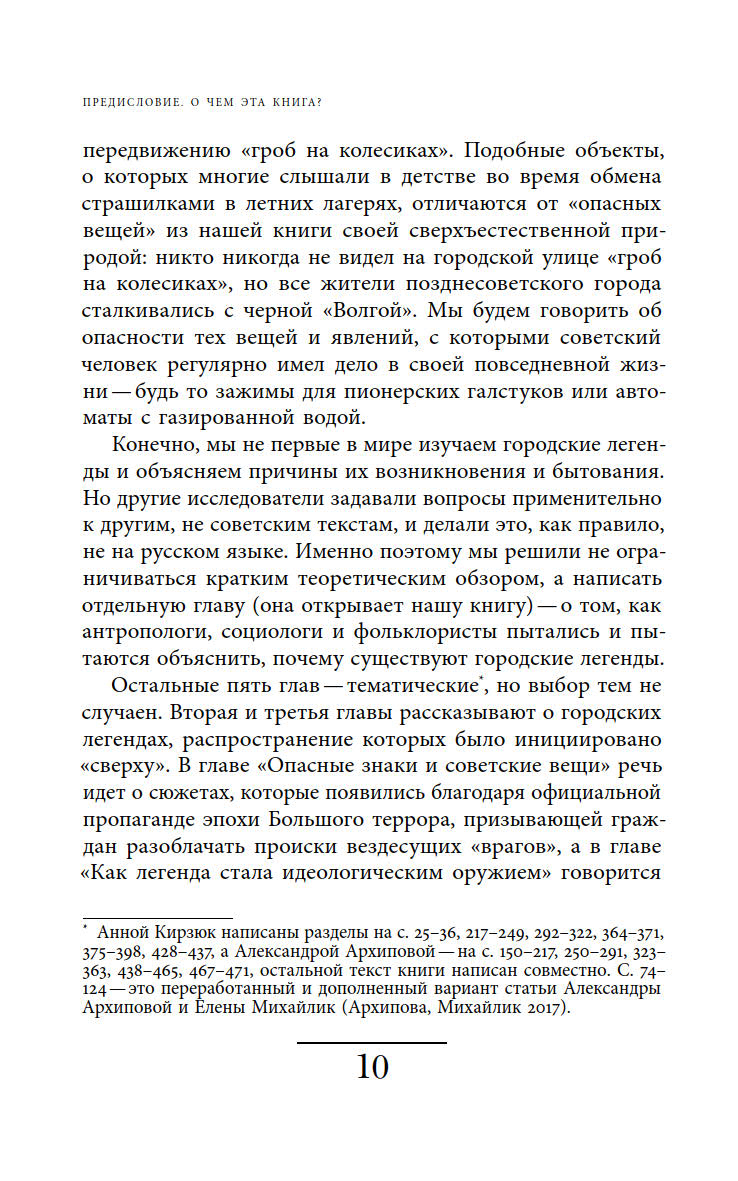 ПРЕДИСЛОВИЕ. О ЧЕМ ЭТА КНИГА?

передвижению «гроб на колесиках». Подобные объекты, о которых многие слышали в детстве во время обмена страшилками в летних лагерях, отличаются от «опасных вещей» из нашей книги своей сверхъестественной природой: никто никогда не видел на городской улице «гроб на колесиках», но все жители позднесоветского города сталкивались с черной «Волгой». Мы будем говорить об опасности тех вещей и явлений, с которыми советский человек регулярно имел дело в своей повседневной жизни — будь то зажимы для пионерских галстуков или автоматы с газированной водой.

Конечно, мы не первые в мире изучаем городские легенды и объясняем причины их возникновения и бытования. Но другие исследователи задавали вопросы применительно к другим, не советским текстам, и делали это, как правило, не на русском языке. Именно поэтому мы решили не ограничиваться кратким теоретическим обзором, а написать отдельную главу (она открывает нашу книгу) — о том, как антропологи, социологи и фольклористы пытались и пытаются объяснить, почему существуют городские легенды.

Остальные пять глав — тематические*, но выбор тем не случаен. Вторая и третья главы рассказывают о городских легендах, распространение которых было инициировано «сверху». В главе «Опасные знаки и советские вещи» речь идет о сюжетах, которые появились благодаря официальной пропаганде эпохи Большого террора, призывающей граждан разоблачать происки вездесущих «врагов», а в главе «Как легенда стала идеологическим оружием» говорится

* Анной Кирзюк написаны разделы на с. 25–36, 217–249, 292–322, 364–371, 375–398, 428–437, а Александрой Архиповой — на с. 150–217, 250–291, 323–363, 438–465, 467–471, остальной текст книги написан совместно. С. 74–124 — это переработанный и дополненный вариант статьи Александры Архиповой и Елены Михайлик (Архипова, Михайлик 2017).

10